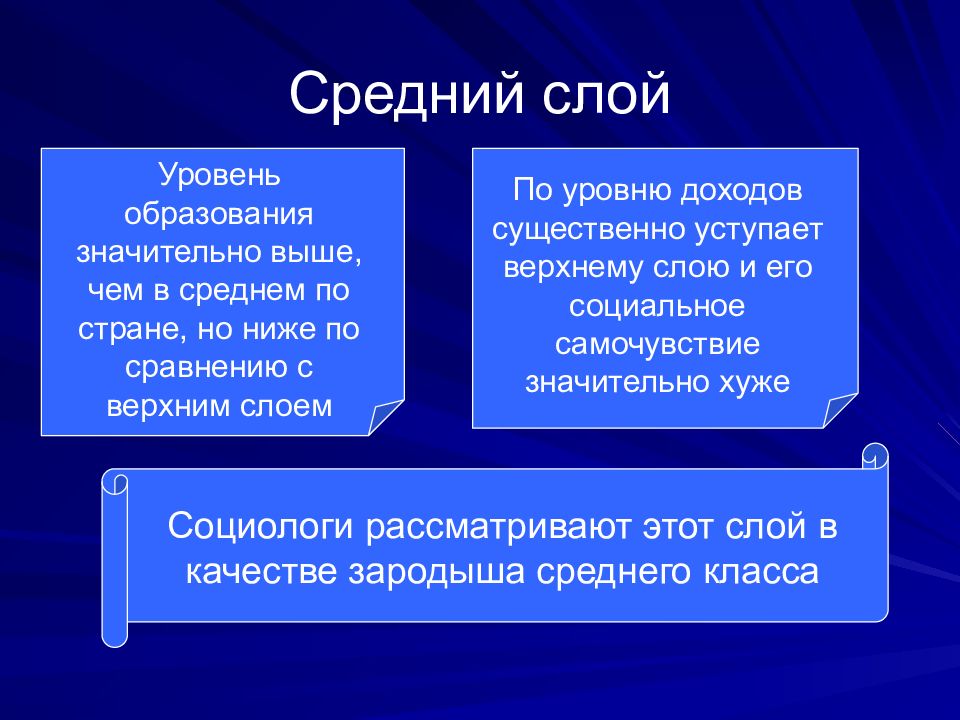 Средний слой

Уровень образования значительно выше, чем в среднем по стране, но ниже по сравнению с верхним слоем

По уровню доходов существенно уступает верхнему слою и его социальное самочувствие значительно хуже

Социологи рассматривают этот слой в качестве зародыша среднего класса